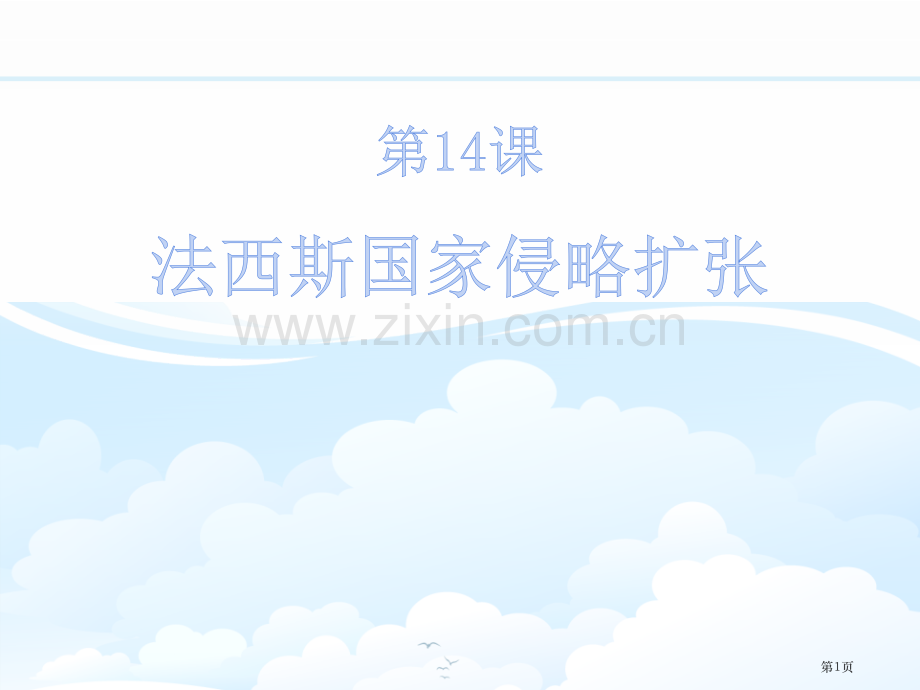 第14课

法西斯国家侵略扩张

www.zixin.com.cn

第1页